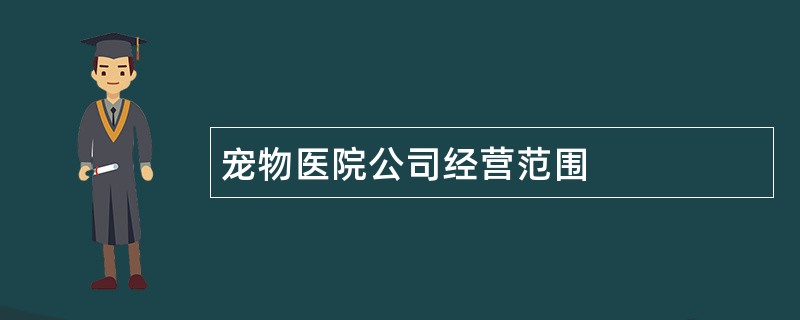 宠物医院公司经营范围